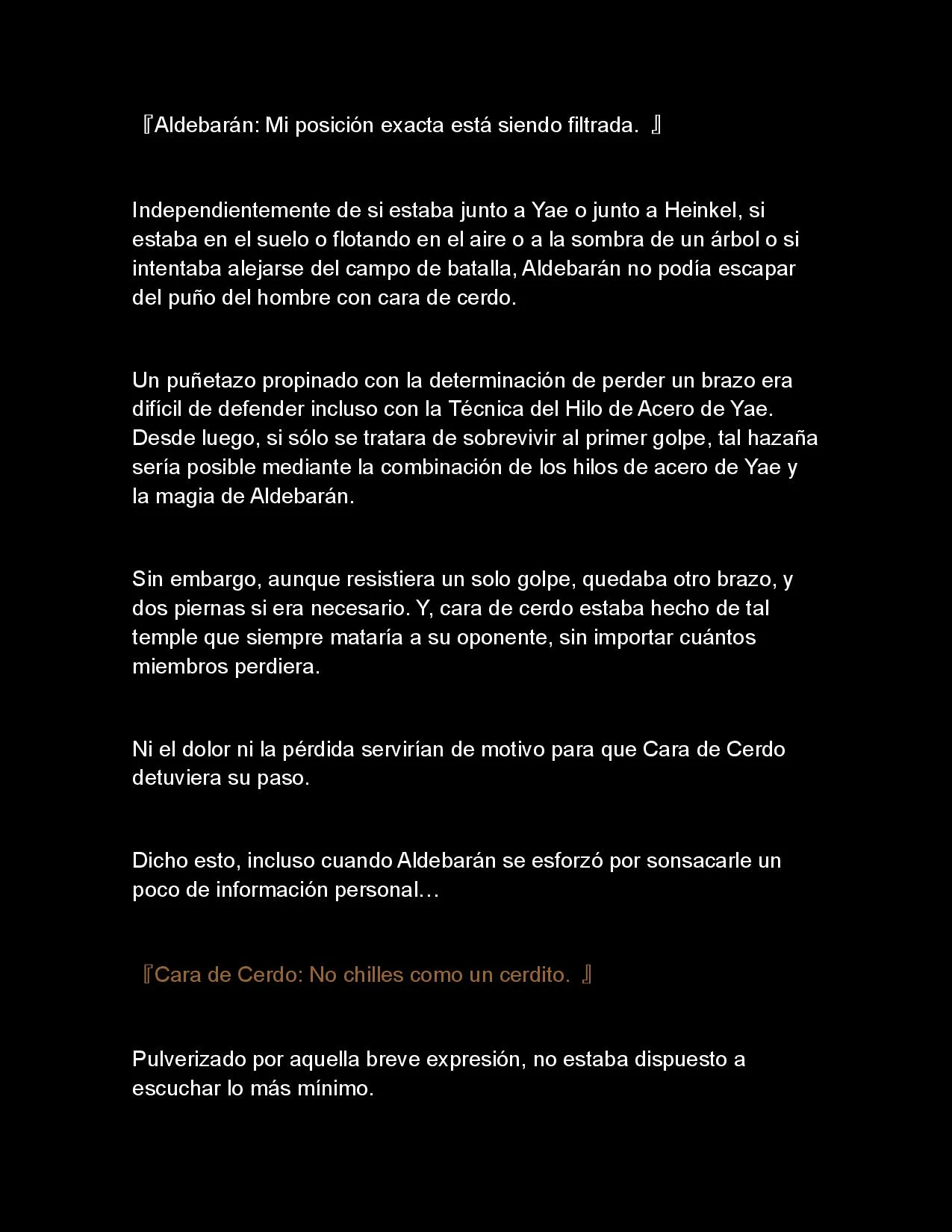 『Aldebarán: Mi posición exacta está siendo filtrada. 』

Independientemente de si estaba junto a Yae o junto a Heinkel, si estaba en el suelo o flotando en el aire o a la sombra de un árbol o si intentaba alejarse del campo de batalla, Aldebarán no podía escapar del puño del hombre con cara de cerdo.

Un puñetazo propinado con la determinación de perder un brazo era difícil de defender incluso con la Técnica del Hilo de Acero de Yae. Desde luego, si sólo se tratara de sobrevivir al primer golpe, tal hazaña sería posible mediante la combinación de los hilos de acero de Yae y la magia de Aldebarán.

Sin embargo, aunque resistiera un solo golpe, quedaba otro brazo, y dos piernas si era necesario. Y, cara de cerdo estaba hecho de tal temple que siempre mataría a su oponente, sin importar cuántos miembros perdiera.

Ni el dolor ni la pérdida servirían de motivo para que Cara de Cerdo detuviera su paso.

Dicho esto, incluso cuando Aldebarán se esforzó por sonsacarle un poco de información personal…

『Cara de Cerdo: No chilles como un cerdito. 』

Pulverizado por aquella breve expresión, no estaba dispuesto a escuchar lo más mínimo.